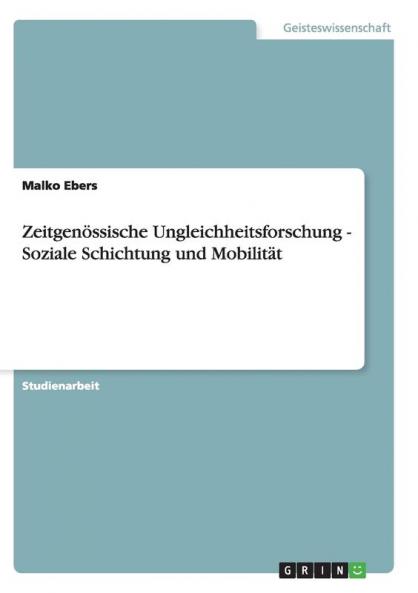 Geisteswissenschaft

Malko Ebers

Zeitgenössische Ungleichheitsforschung - Soziale Schichtung und Mobilität

Studienarbeit

GRIN